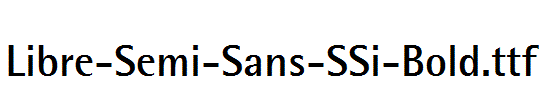 Libre-Semi-Sans-SSi-Bold.ttf